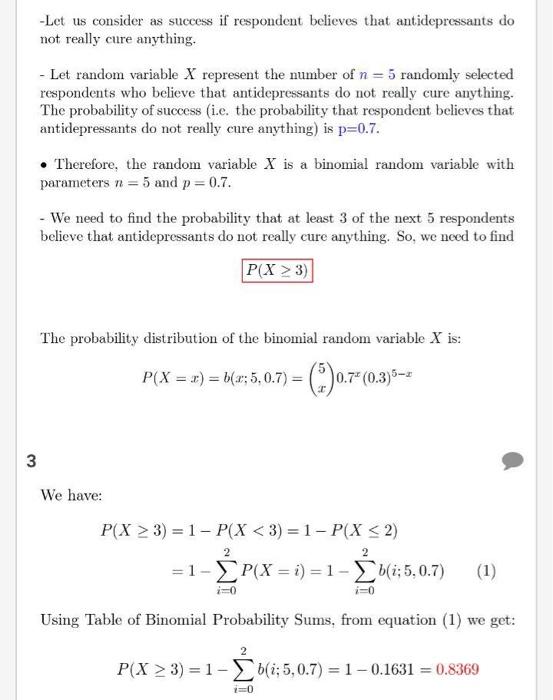 -Let us consider as success if respondent believes that antidepressants do not really cure anything.

- Let random variable $X$ represent the number of $n = 5$ randomly selected respondents who believe that antidepressants do not really cure anything. The probability of success (i.e. the probability that respondent believes that antidepressants do not really cure anything) is p=0.7.

• Therefore, the random variable $X$ is a binomial random variable with parameters $n = 5$ and $p = 0.7$.

- We need to find the probability that at least 3 of the next 5 respondents believe that antidepressants do not really cure anything. So, we need to find

$P(X \geq 3)$

The probability distribution of the binomial random variable $X$ is:

$P(X = x) = b(x; 5, 0.7) = \binom{5}{x} 0.7^x (0.3)^{5-x}$

3

We have:

$P(X \geq 3) = 1 - P(X < 3) = 1 - P(X \leq 2)$
$= 1 - \sum_{i=0}^{2} P(X = i) = 1 - \sum_{i=0}^{2} b(i; 5, 0.7)$ (1)

Using Table of Binomial Probability Sums, from equation (1) we get:

$P(X \geq 3) = 1 - \sum_{i=0}^{2} b(i; 5, 0.7) = 1 - 0.1631 = 0.8369$